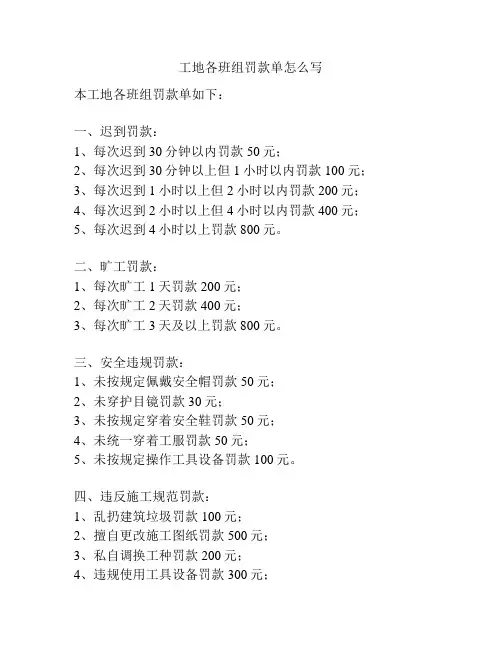 工地各班组罚款单怎么写

本工地各班组罚款单如下：

一、迟到罚款：
1、每次迟到 30 分钟以内罚款 50 元；
2、每次迟到 30 分钟以上但 1 小时以内罚款 100 元；
3、每次迟到 1 小时以上但 2 小时以内罚款 200 元；
4、每次迟到 2 小时以上但 4 小时以内罚款 400 元；
5、每次迟到 4 小时以上罚款 800 元。

二、旷工罚款：
1、每次旷工 1 天罚款 200 元；
2、每次旷工 2 天罚款 400 元；
3、每次旷工 3 天及以上罚款 800 元。

三、安全违规罚款：
1、未按规定佩戴安全帽罚款 50 元；
2、未穿护目镜罚款 30 元；
3、未按规定穿着安全鞋罚款 50 元；
4、未统一穿着工服罚款 50 元；
5、未按规定操作工具设备罚款 100 元。

四、违反施工规范罚款：
1、乱扔建筑垃圾罚款 100 元；
2、擅自更改施工图纸罚款 500 元；
3、私自调换工种罚款 200 元；
4、违规使用工具设备罚款 300 元；